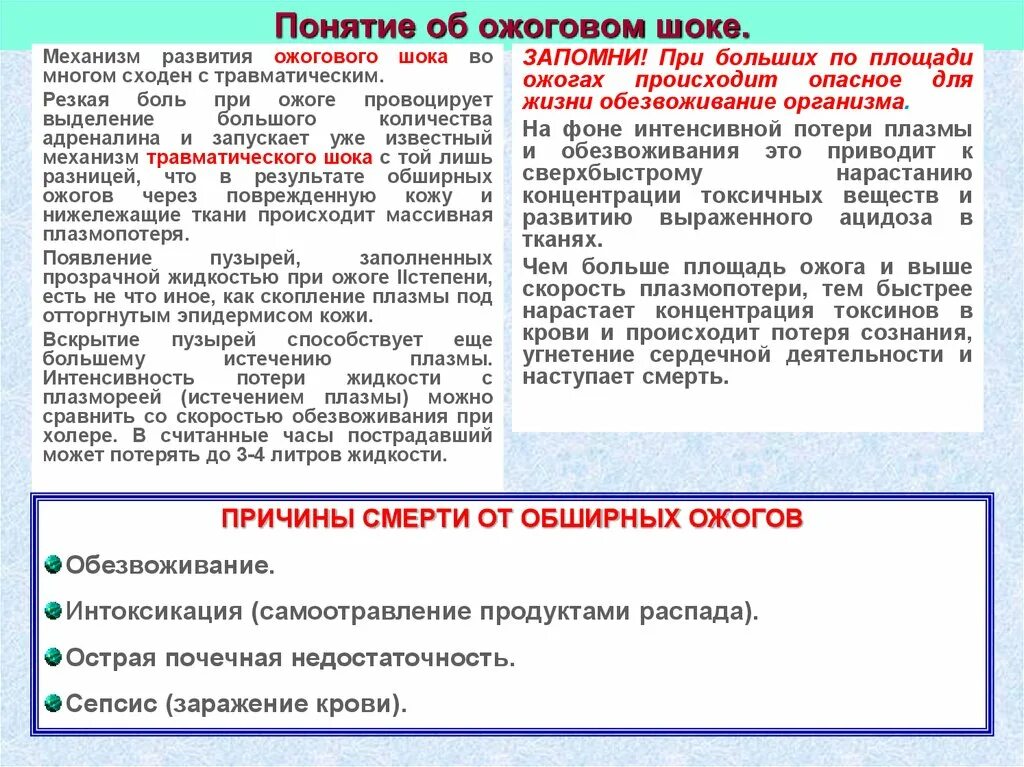 Понятие об ожоговом шоке.

Механизм развития ожогового шока во многом сходен с травматическим.

Резкая боль при ожоге провоцирует выделение большого количества адреналина и запускает уже известный механизм травматического шока с той лишь разницей, что в результате обширных ожогов через поврежденную кожу и нижележащие ткани происходит массивная плазмопотеря.

Появление пузырей, заполненных прозрачной жидкостью при ожоге IIстепени, есть не что иное, как скопление плазмы под отторгнутым эпидермисом кожи.

Вскрытие пузырей способствует еще большему истечению плазмы. Интенсивность потери жидкости с плазмореей (истечением плазмы) можно сравнить со скоростью обезвоживания при холере. В считанные часы пострадавший может потерять до 3-4 литров жидкости.

ЗАПОМНИ! При больших по площади ожогах происходит опасное для жизни обезвоживание организма.

На фоне интенсивной потери плазмы и обезвоживания это приводит к сверхбыстрому нарастанию концентрации токсичных веществ и развитию выраженного ацидоза в тканях.

Чем больше площадь ожога и выше скорость плазмопотери, тем быстрее нарастает концентрация токсинов в крови и происходит потеря сознания, угнетение сердечной деятельности и наступает смерть.

ПРИЧИНЫ СМЕРТИ ОТ ОБШИРНЫХ ОЖОГОВ

Обезвоживание.

Интоксикация (самоотравление продуктами распада).

Острая почечная недостаточность.

Сепсис (заражение крови).